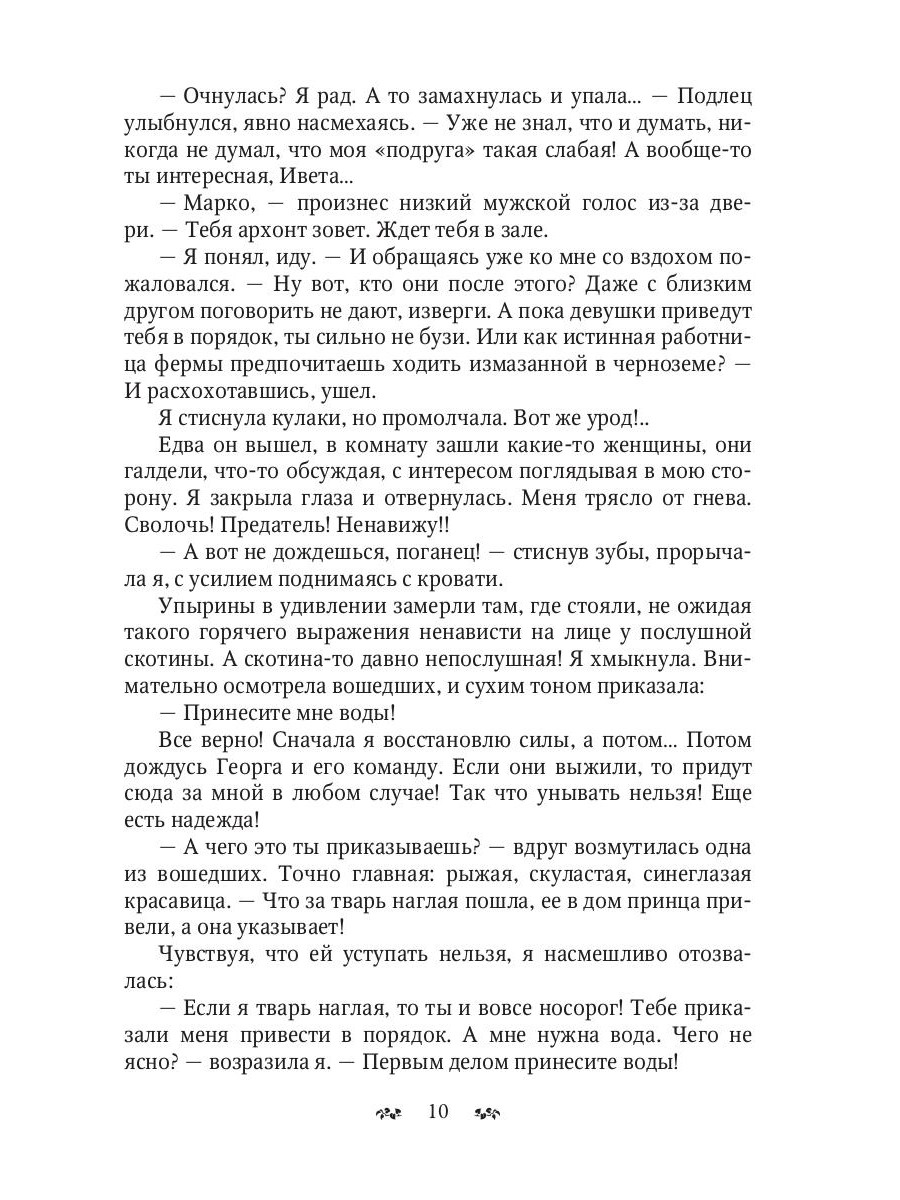 — Очнулась? Я рад. А то замахнулась и упала... — Подлец улыбнулся, явно насмехаясь. — Уже не знал, что и думать, никогда не думал, что моя «подруга» такая слабая! А вообще-то ты интересная, Ивета...

— Марко, — произнес низкий мужской голос из-за двери. — Тебя архонт зовет. Ждет тебя в зале.

— Я понял, иду. — И обращаясь уже ко мне со вздохом пожаловался. — Ну вот, кто они после этого? Даже с близким другом поговорить не дают, изверги. А пока девушки приведут тебя в порядок, ты сильно не бузи. Или как истинная работница фермы предпочитаешь ходить измазанной в черноземе? — И расхохотавшись, ушел.

Я стиснула кулаки, но промолчала. Вот же урод!..

Едва он вышел, в комнату зашли какие-то женщины, они галдели, что-то обсуждая, с интересом поглядывая в мою сторону. Я закрыла глаза и отвернулась. Меня трясло от гнева. Сволочь! Предатель! Ненавижу!!

— А вот не дождешься, поганец! — стиснув зубы, прорычала я, с усилием поднимаясь с кровати.

Упырины в удивлении замерли там, где стояли, не ожидая такого горячего выражения ненависти на лице у послушной скотины. А скотина-то давно непослушная! Я хмыкнула. Внимательно осмотрела вошедших, и сухим тоном приказала:

— Принесите мне воды!

Все верно! Сначала я восстановлю силы, а потом... Потом дождусь Георга и его команду. Если они выжили, то придут сюда за мной в любом случае! Так что унывать нельзя! Еще есть надежда!

— А чего это ты приказываешь? — вдруг возмутилась одна из вошедших. Точно главная: рыжая, скуластая, синеглазая красавица. — Что за тварь наглая пошла, ее в дом принца привели, а она указывает!

Чувствуя, что ей уступать нельзя, я насмешливо отозвалась:

— Если я тварь наглая, то ты и вовсе носорог! Тебе приказали меня привести в порядок. А мне нужна вода. Чего не ясно? — возразила я. — Первым делом принесите воды!

10